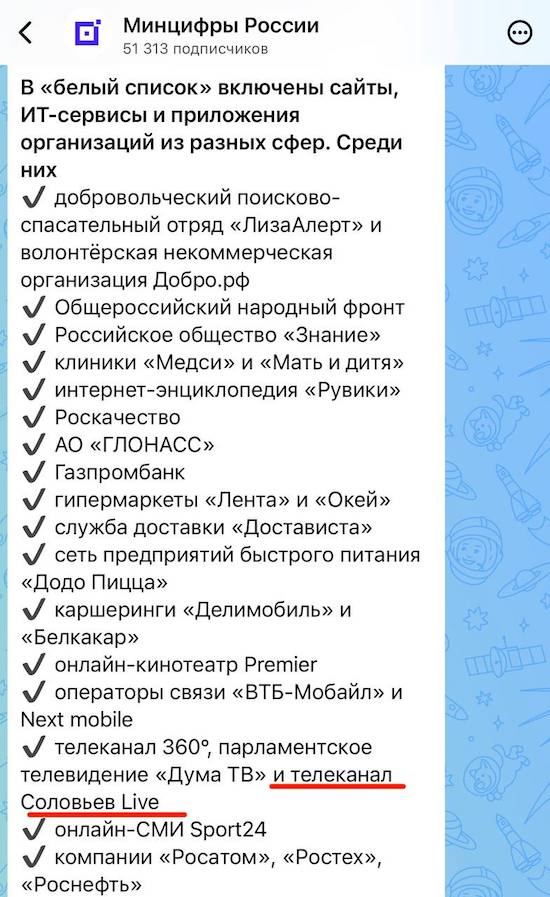 Минцифры России
51 313 подписчиков

В «белый список» включены сайты, ИТ-сервисы и приложения организаций из разных сфер. Среди них
✔ добровольческий поисково-спасательный отряд «ЛизаАлерт» и волонтёрская некоммерческая организация Добро.рф
✔ Общероссийский народный фронт
✔ Российское общество «Знание»
✔ клиники «Медси» и «Мать и дитя»
✔ интернет-энциклопедия «Рувики»
✔ Роскачество
✔ АО «ГЛОНАСС»
✔ Газпромбанк
✔ гипермаркеты «Лента» и «Окей»
✔ служба доставки «Достависта»
✔ сеть предприятий быстрого питания «Додо Пицца»
✔ каршеринги «Делимобиль» и «Белкакар»
✔ онлайн-кинотеатр Premier
✔ операторы связи «ВТБ-Мобайл» и Next mobile
✔ телеканал 360°, парламентское телевидение «Дума ТВ» и телеканал Соловьев Live
✔ онлайн-СМИ Sport24
✔ компании «Росатом», «Ростех», «Роснефть»